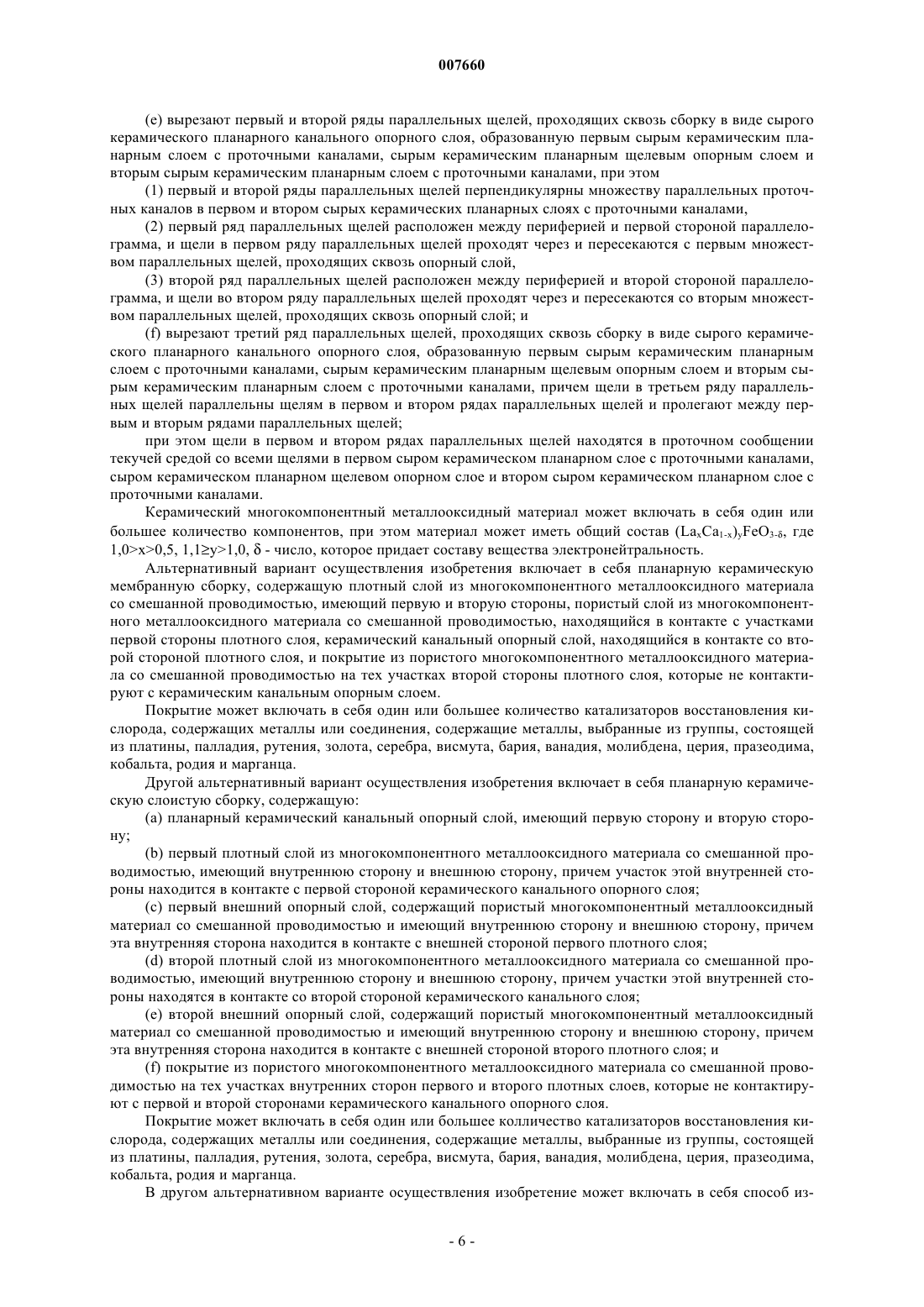 007660

(e) вырезают первый и второй ряды параллельных щелей, проходящих сквозь сборку в виде сырого керамического планарного канального опорного слоя, образованную первым сырым керамическим планарным слоем с проточными каналами, сырым керамическим планарным щелевым опорным слоем и вторым сырым керамическим планарным слоем с проточными каналами, при этом

(1) первый и второй ряды параллельных щелей перпендикулярны множеству параллельных проточных каналов в первом и втором сырых керамических планарных слоях с проточными каналами,

(2) первый ряд параллельных щелей расположен между периферией и первой стороной параллелограмма, и щели в первом ряду параллельных щелей проходят через и пересекаются с первым множеством параллельных щелей, проходящих сквозь опорный слой,

(3) второй ряд параллельных щелей расположен между периферией и второй стороной параллелограмма, и щели во втором ряду параллельных щелей проходят через и пересекаются со вторым множеством параллельных щелей, проходящих сквозь опорный слой; и

(f) вырезают третий ряд параллельных щелей, проходящих сквозь сборку в виде сырого керамического планарного канального опорного слоя, образованную первым сырым керамическим планарным слоем с проточными каналами, сырым керамическим планарным щелевым опорным слоем и вторым сырым керамическим планарным слоем с проточными каналами, причем щели в третьем ряду параллельных щелей параллельны щелям в первом и втором рядах параллельных щелей и пролегают между первым и вторым рядами параллельных щелей;

при этом щели в первом и втором рядах параллельных щелей находятся в проточном сообщении текучей средой со всеми щелями в первом сыром керамическом планарном слое с проточными каналами, сыром керамическом планарном щелевом опорном слое и втором сыром керамическом планарном слое с проточными каналами.

Керамический многокомпонентный металлооксидный материал может включать в себя один или большее количество компонентов, при этом материал может иметь общий состав $(La_xCa_{1-x})_yFeO_{3-\delta}$, где $1,0>x>0,5$, $1,1\geq y>1,0$, $\delta$ - число, которое придает составу вещества электронейтральность.

Альтернативный вариант осуществления изобретения включает в себя планарную керамическую мембранную сборку, содержащую плотный слой из многокомпонентного металлооксидного материала со смешанной проводимостью, имеющий первую и вторую стороны, пористый слой из многокомпонентного металлооксидного материала со смешанной проводимостью, находящийся в контакте с участками первой стороны плотного слоя, керамический канальный опорный слой, находящийся в контакте со второй стороной плотного слоя, и покрытие из пористого многокомпонентного металлооксидного материала со смешанной проводимостью на тех участках второй стороны плотного слоя, которые не контактируют с керамическим канальным опорным слоем.

Покрытие может включать в себя один или большее количество катализаторов восстановления кислорода, содержащих металлы или соединения, содержащие металлы, выбранные из группы, состоящей из платины, палладия, рутения, золота, серебра, висмута, бария, ванадия, молибдена, церия, празеодима, кобальта, родия и марганца.

Другой альтернативный вариант осуществления изобретения включает в себя планарную керамическую слоистую сборку, содержащую:

(a) планарный керамический канальный опорный слой, имеющий первую сторону и вторую сторону;

(b) первый плотный слой из многокомпонентного металлооксидного материала со смешанной проводимостью, имеющий внутреннюю сторону и внешнюю сторону, причем участок этой внутренней стороны находится в контакте с первой стороной керамического канального опорного слоя;

(c) первый внешний опорный слой, содержащий пористый многокомпонентный металлооксидный материал со смешанной проводимостью и имеющий внутреннюю сторону и внешнюю сторону, причем эта внутренняя сторона находится в контакте с внешней стороной первого плотного слоя;

(d) второй плотный слой из многокомпонентного металлооксидного материала со смешанной проводимостью, имеющий внутреннюю сторону и внешнюю сторону, причем участки этой внутренней стороны находятся в контакте со второй стороной керамического канального слоя;

(e) второй внешний опорный слой, содержащий пористый многокомпонентный металлооксидный материал со смешанной проводимостью и имеющий внутреннюю сторону и внешнюю сторону, причем эта внутренняя сторона находится в контакте с внешней стороной второго плотного слоя; и

(f) покрытие из пористого многокомпонентного металлооксидного материала со смешанной проводимостью на тех участках внутренних сторон первого и второго плотных слоев, которые не контактируют с первой и второй сторонами керамического канального опорного слоя.

Покрытие может включать в себя один или большее колличество катализаторов восстановления кислорода, содержащих металлы или соединения, содержащие металлы, выбранные из группы, состоящей из платины, палладия, рутения, золота, серебра, висмута, бария, ванадия, молибдена, церия, празеодима, кобальта, родия и марганца.

В другом альтернативном варианте осуществления изобретение может включать в себя способ из-

- 6 -